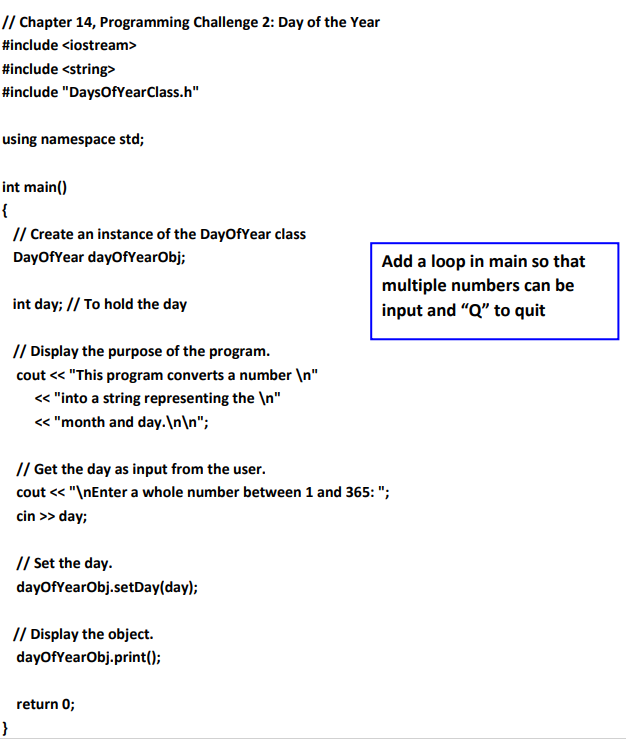 // Chapter 14, Programming Challenge 2: Day of the Year
#include <iostream>
#include <string>
#include "DaysOfYearClass.h"

using namespace std;

int main()
{
// Create an instance of the DayOfYear class
DayOfYear dayOfYearObj;

int day; // To hold the day

// Display the purpose of the program.
cout << "This program converts a number \n"
<< "into a string representing the \n"
<< "month and day.\n\n";

// Get the day as input from the user.
cout << "\nEnter a whole number between 1 and 365: ";
cin >> day;

// Set the day.
dayOfYearObj.setDay(day);

// Display the object.
dayOfYearObj.print();

return 0;
}

Add a loop in main so that multiple numbers can be input and “Q” to quit